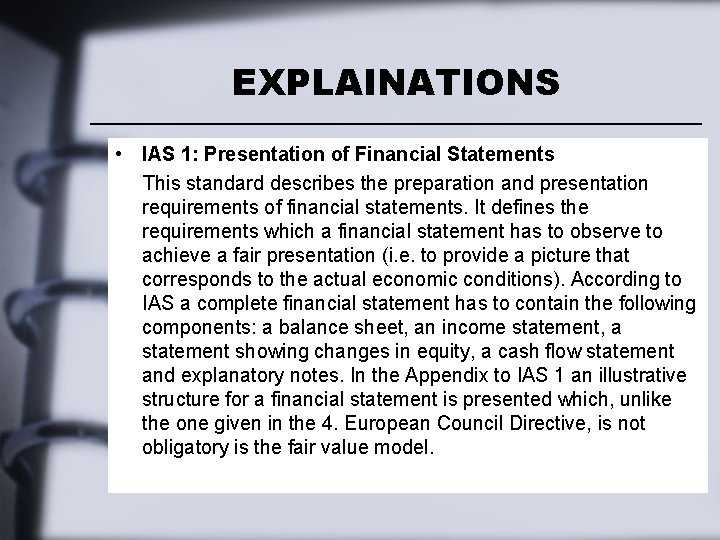 EXPLAINATIONS

• IAS 1: Presentation of Financial Statements

This standard describes the preparation and presentation requirements of financial statements. It defines the requirements which a financial statement has to observe to achieve a fair presentation (i.e. to provide a picture that corresponds to the actual economic conditions). According to IAS a complete financial statement has to contain the following components: a balance sheet, an income statement, a statement showing changes in equity, a cash flow statement and explanatory notes. In the Appendix to IAS 1 an illustrative structure for a financial statement is presented which, unlike the one given in the 4. European Council Directive, is not obligatory is the fair value model.